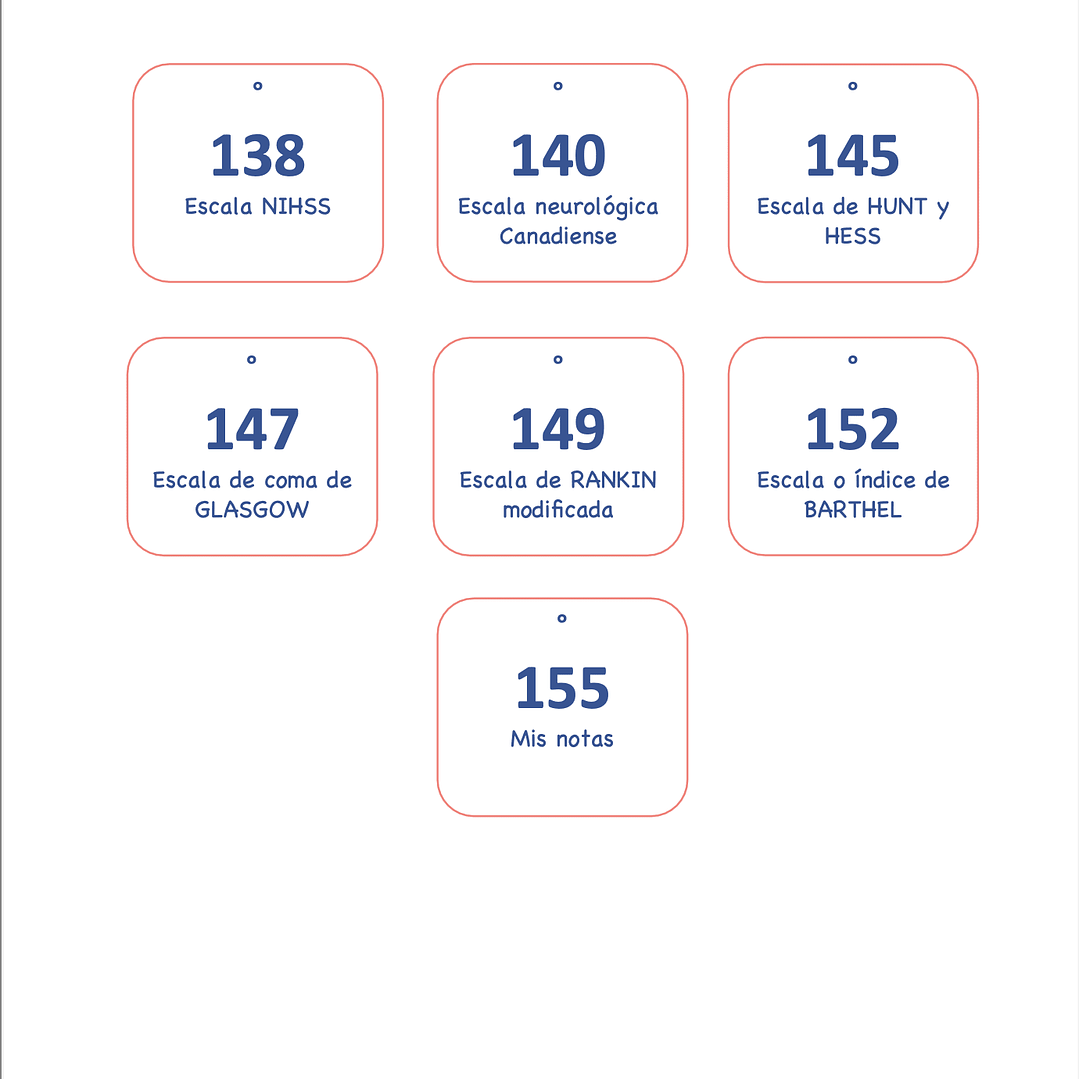 138
Escala NIHSS

140
Escala neurológica Canadiense

145
Escala de HUNT y HESS

147
Escala de coma de GLASGOW

149
Escala de RANKIN modificada

152
Escala o índice de BARTHEL

155
Mis notas